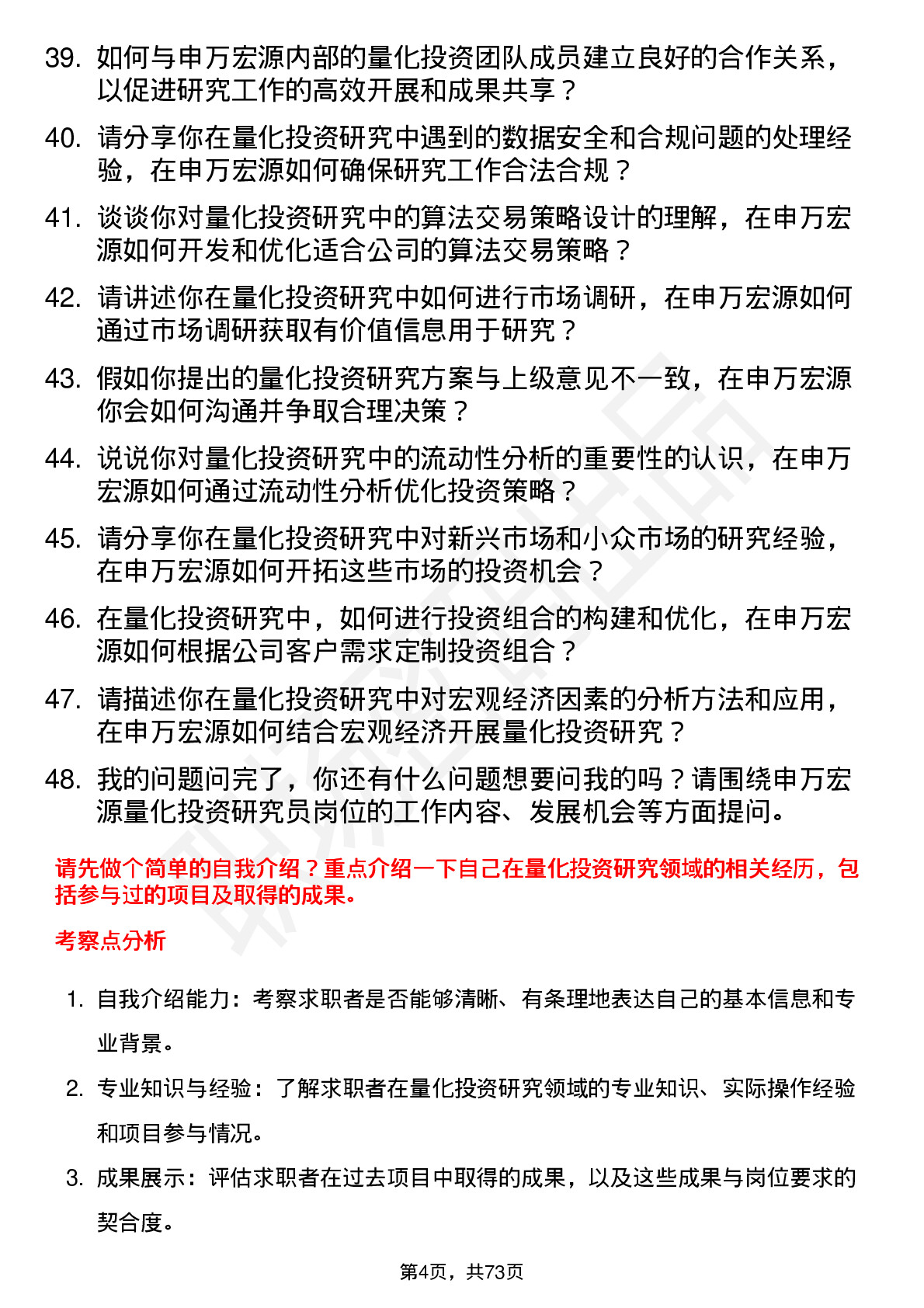 39. 如何与申万宏源内部的量化投资团队成员建立良好的合作关系，以促进研究工作的高效开展和成果共享？

40. 请分享你在量化投资研究中遇到的数据安全和合规问题的处理经验，在申万宏源如何确保研究工作合法合规？

41. 谈谈你对量化投资研究中的算法交易策略设计的理解，在申万宏源如何开发和优化适合公司的算法交易策略？

42. 请讲述你在量化投资研究中如何进行市场调研，在申万宏源如何通过市场调研获取有价值信息用于研究？

43. 假如你提出的量化投资研究方案与上级意见不一致，在申万宏源你会如何沟通并争取合理决策？

44. 说说你对量化投资研究中的流动性分析的重要性的认识，在申万宏源如何通过流动性分析优化投资策略？

45. 请分享你在量化投资研究中对新兴市场和小众市场的研究经验，在申万宏源如何开拓这些市场的投资机会？

46. 在量化投资研究中，如何进行投资组合的构建和优化，在申万宏源如何根据公司客户需求定制投资组合？

47. 请描述你在量化投资研究中对宏观经济因素的分析方法和应用，在申万宏源如何结合宏观经济开展量化投资研究？

48. 我的问题问完了，你还有什么问题想要问我的吗？请围绕申万宏源量化投资研究员岗位的工作内容、发展机会等方面提问。

请先做个简单的自我介绍？重点介绍一下自己在量化投资研究领域的相关经历，包括参与过的项目及取得的成果。

考察点分析

1. 自我介绍能力：考察求职者是否能够清晰、有条理地表达自己的基本信息和专业背景。

2. 专业知识与经验：了解求职者在量化投资研究领域的专业知识、实际操作经验和项目参与情况。

3. 成果展示：评估求职者在过去项目中取得的成果，以及这些成果与岗位要求的契合度。

第4页，共73页